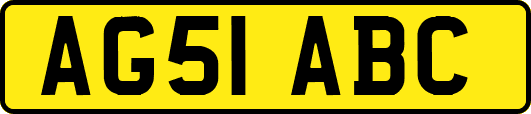 AG51 ABC